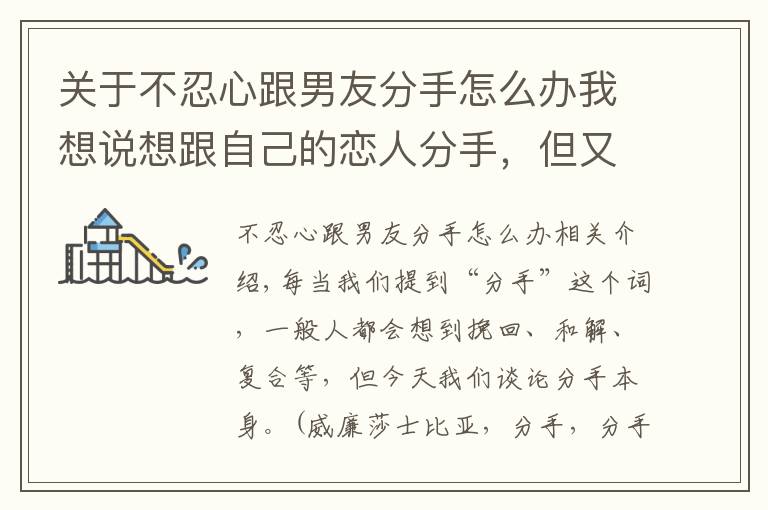 关于不忍心跟男友分手怎么办我想说想跟自己的恋人分手，但又

不忍心跟男友分手怎么办相关介绍，每当我们提到“分手”这个词，一般人都会想到挽回、和解、复合等，但今天我们谈论分手本身。（威廉莎士比亚，分手，分手